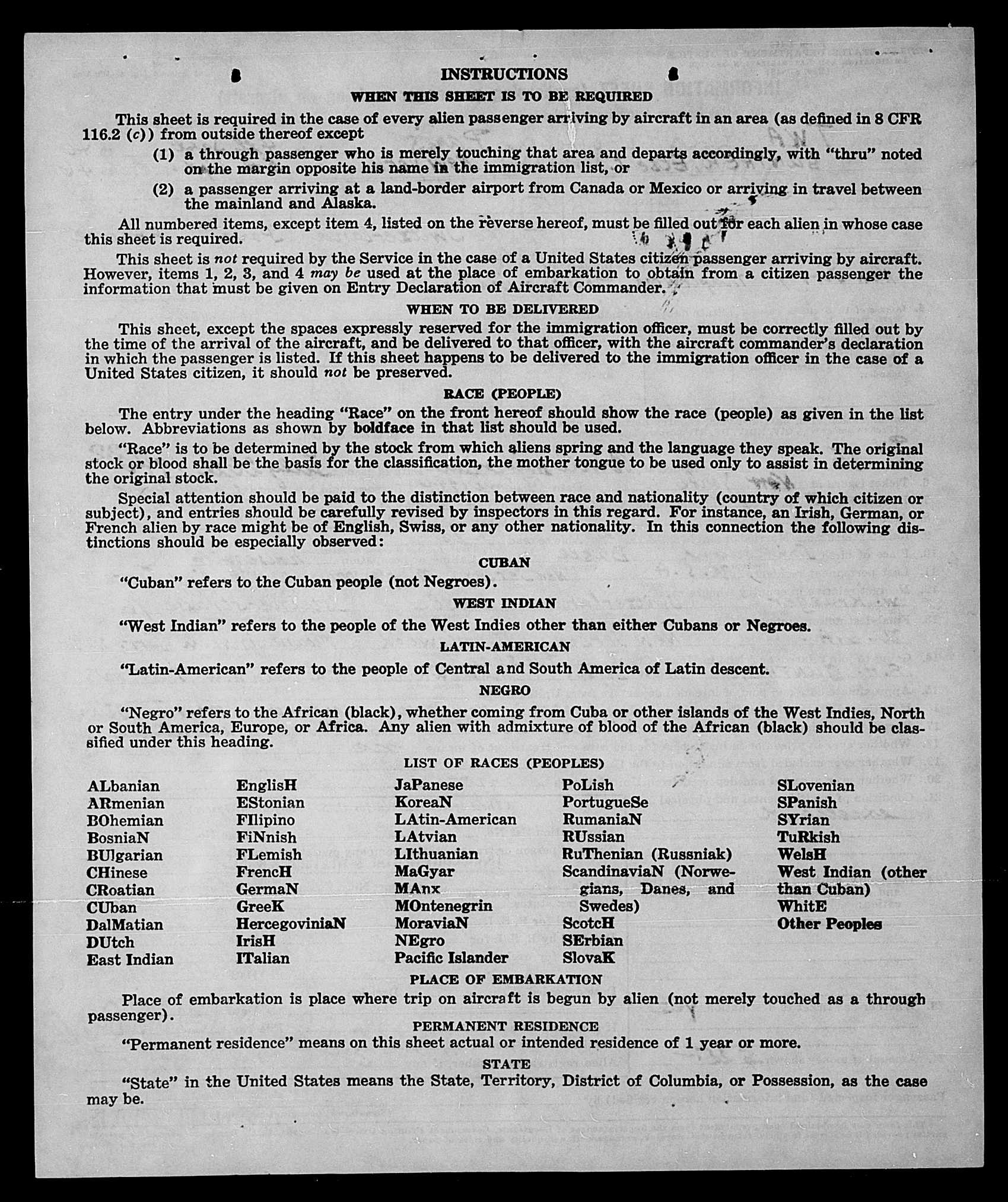 INSTRUCTIONS

WHEN THIS SHEET IS TO BE REQUIRED

This sheet is required in the case of every alien passenger arriving by aircraft in an area (as defined in 8 CFR 116.2 (c)) from outside thereof except

(1) a through passenger who is merely touching that area and departs accordingly, with "thru" noted on the margin opposite his name in the immigration list, or

(2) a passenger arriving at a land-border airport from Canada or Mexico or arriving in travel between the mainland and Alaska.

All numbered items, except item 4, listed on the reverse hereof, must be filled out for each alien in whose case this sheet is required.

This sheet is not required by the Service in the case of a United States citizen passenger arriving by aircraft. However, items 1, 2, 3, and 4 may be used at the place of embarkation to obtain from a citizen passenger the information that must be given on Entry Declaration of Aircraft Commander.

WHEN TO BE DELIVERED

This sheet, except the spaces expressly reserved for the immigration officer, must be correctly filled out by the time of the arrival of the aircraft, and be delivered to that officer, with the aircraft commander's declaration in which the passenger is listed. If this sheet happens to be delivered to the immigration officer in the case of a United States citizen, it should not be preserved.

RACE (PEOPLE)

The entry under the heading "Race" on the front hereof should show the race (people) as given in the list below. Abbreviations as shown by boldface in that list should be used.

"Race" is to be determined by the stock from which aliens spring and the language they speak. The original stock or blood shall be the basis for the classification, the mother tongue to be used only to assist in determining the original stock.

Special attention should be paid to the distinction between race and nationality (country of which citizen or subject), and entries should be carefully revised by inspectors in this regard. For instance, an Irish, German, or French alien by race might be of English, Swiss, or any other nationality. In this connection the following distinctions should be especially observed:

CUBAN

"Cuban" refers to the Cuban people (not Negroes).

WEST INDIAN

"West Indian" refers to the people of the West Indies other than either Cubans or Negroes.

LATIN-AMERICAN

"Latin-American" refers to the people of Central and South America of Latin descent.

NEGRO

"Negro" refers to the African (black), whether coming from Cuba or other islands of the West Indies, North or South America, Europe, or Africa. Any alien with admixture of blood of the African (black) should be classified under this heading.

LIST OF RACES (PEOPLES)

ALbanian
ARmenian
BOhemian
BosniaN
BUlgarian
CHinese
CRoatian
CUban
DalMatian
DUtch
East Indian

EnglisH
EStonian
FIlipino
FiNnish
FLemish
FrencH
GermaN
GreeK
HercegoviniaN
IrisH
ITalian

JaPanese
KoreaN
LAtin-American
LAtvian
LIthuanian
MaGyar
MAnx
MOntenegrin
MoraviaN
NEgro
Pacific Islander

PoLish
PortugueSe
RumaniaN
RUssian
RuThenian (Russniak)
ScandinaviaN (Norwegians, Danes, and Swedes)
ScotcH
SErbian
SlovaK

SLovenian
SPanish
SYrian
TuRkish
WelsH
West Indian (other than Cuban)
WhitE
Other Peoples

PLACE OF EMBARKATION

Place of embarkation is place where trip on aircraft is begun by alien (not merely touched as a through passenger).

PERMANENT RESIDENCE

"Permanent residence" means on this sheet actual or intended residence of 1 year or more.

STATE

"State" in the United States means the State, Territory, District of Columbia, or Possession, as the case may be.